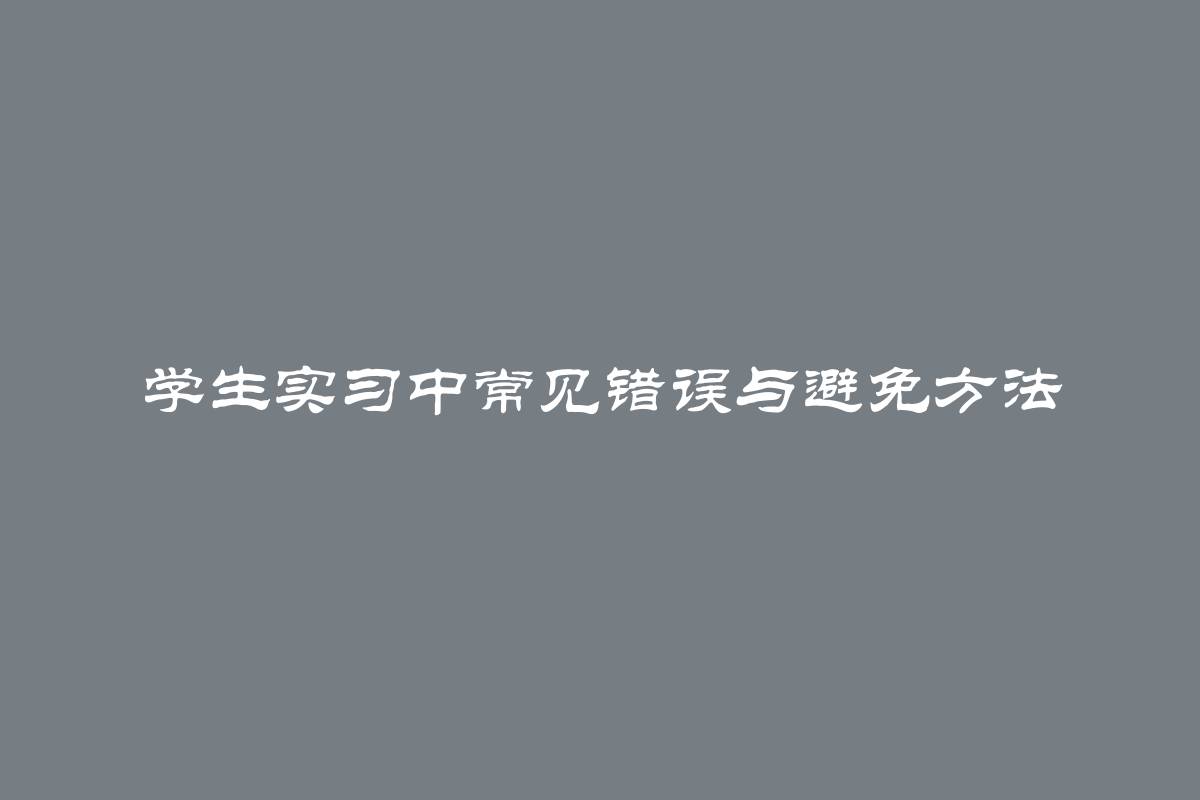 学生实习中常见错误与避免方法